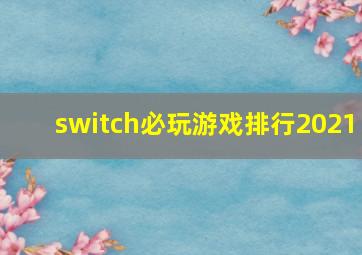 switch必玩游戏排行2021